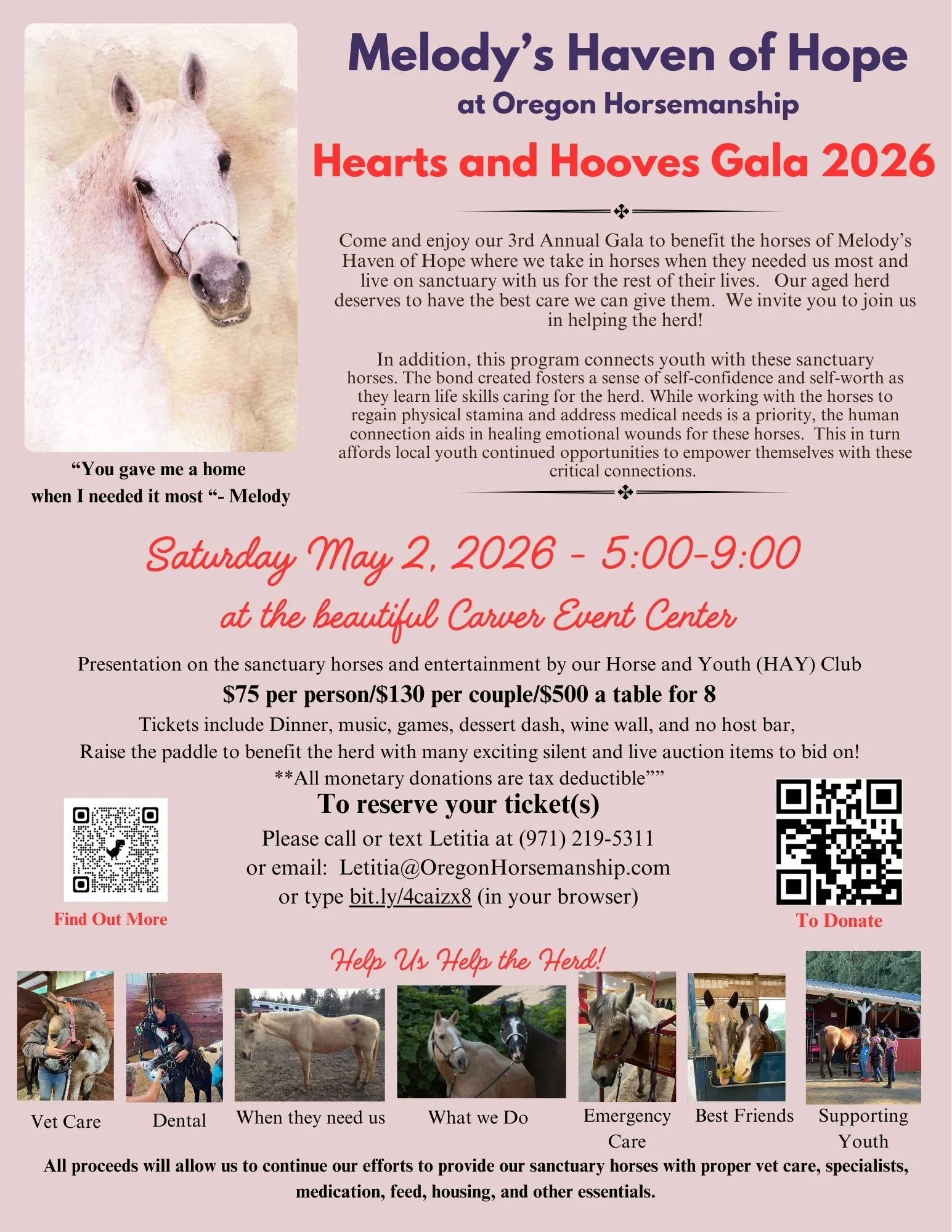 Melody's Haven of Hope
at Oregon Horsemanship
Hearts and Hooves Gala 2026

Come and enjoy our 3rd Annual Gala to benefit the horses of Melody's Haven of Hope where we take in horses when they needed us most and live on sanctuary with us for the rest of their lives. Our aged herd deserves to have the best care we can give them. We invite you to join us in helping the herd!

In addition, this program connects youth with these sanctuary horses. The bond created fosters a sense of self-confidence and self-worth as they learn life skills caring for the herd. While working with the horses to regain physical stamina and address medical needs is a priority, the human connection aids in healing emotional wounds for these horses. This in turn affords local youth continued opportunities to empower themselves with these critical connections.

"You gave me a home when I needed it most "- Melody

Saturday May 2, 2026 - 5:00-9:00
at the beautiful Carver Event Center

Presentation on the sanctuary horses and entertainment by our Horse and Youth (HAY) Club
$75 per person/$130 per couple/$500 a table for 8
Tickets include Dinner, music, games, dessert dash, wine wall, and no host bar,
Raise the paddle to benefit the herd with many exciting silent and live auction items to bid on!
**All monetary donations are tax deductible""
To reserve your ticket(s)
Please call or text Letitia at (971) 219-5311
or email: Letitia@OregonHorsemanship.com
or type bit.ly/4caizx8 (in your browser)

Find Out More

To Donate

Help Us Help the Herd!

Vet Care Dental When they need us What we Do Emergency Care Best Friends Supporting Youth

All proceeds will allow us to continue our efforts to provide our sanctuary horses with proper vet care, specialists, medication, feed, housing, and other essentials.